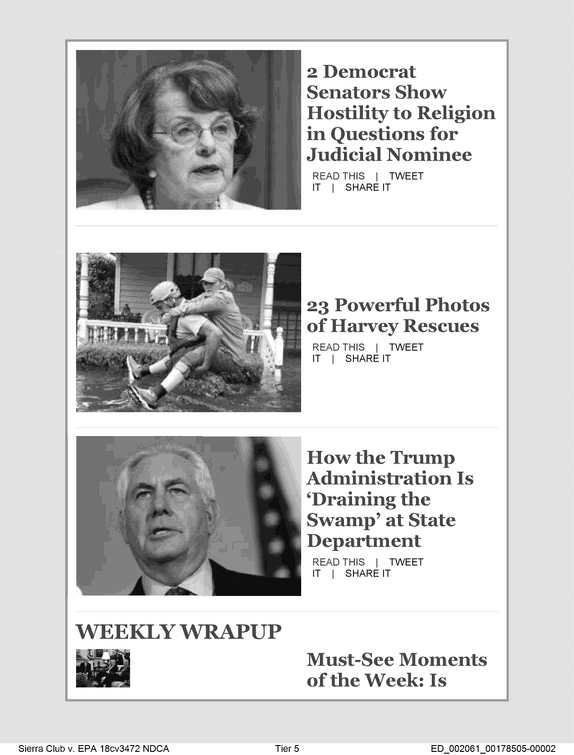 2 Democrat Senators Show Hostility to Religion in Questions for Judicial Nominee

READ THIS | TWEET IT | SHARE IT

23 Powerful Photos of Harvey Rescues

READ THIS | TWEET IT | SHARE IT

How the Trump Administration Is 'Draining the Swamp' at State Department

READ THIS | TWEET IT | SHARE IT

WEEKLY WRAPUP

Must-See Moments of the Week: Is

Sierra Club v. EPA 18cv3472 NDCA Tier 5 ED_002061_00178505-00002